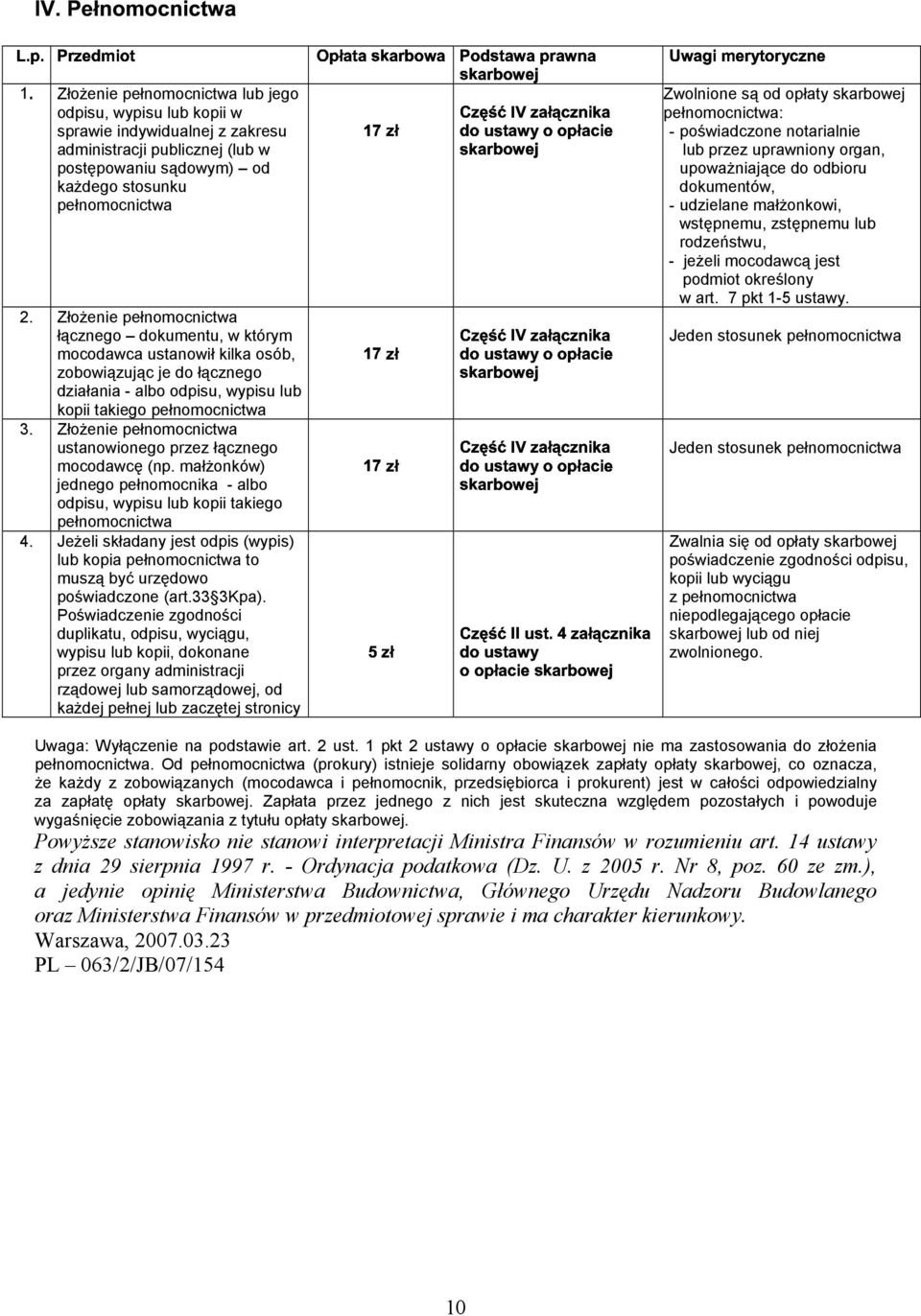 IV. Pełnomocnictwa

| L.p. | Przedmiot | Opłata skarbowa | Podstawa prawna skarbowej | Uwagi merytoryczne |
|---|---|---|---|---|
| 1. | Złożenie pełnomocnictwa lub jego odpisu, wypisu lub kopii w sprawie indywidualnej z zakresu administracji publicznej (lub w postępowaniu sądowym) – od każdego stosunku pełnomocnictwa | 17 zł | Część IV załącznika do ustawy o opłacie skarbowej | Zwolnione są od opłaty skarbowej pełnomocnictwa: - poświadczone notarialnie lub przez uprawniony organ, upoważniające do odbioru dokumentów, - udzielane małżonkowi, wstępnemu, zstępnemu lub rodzeństwu, - jeżeli mocodawcą jest podmiot określony w art. 7 pkt 1-5 ustawy. |
| 2. | Złożenie pełnomocnictwa łącznego – dokumentu, w którym mocodawca ustanowił kilka osób, zobowiązując je do łącznego działania - albo odpisu, wypisu lub kopii takiego pełnomocnictwa | 17 zł | Część IV załącznika do ustawy o opłacie skarbowej | Jeden stosunek pełnomocnictwa |
| 3. | Złożenie pełnomocnictwa ustanowionego przez łącznego mocodawcę (np. małżonków) jednego pełnomocnika - albo odpisu, wypisu lub kopii takiego pełnomocnictwa | 17 zł | Część IV załącznika do ustawy o opłacie skarbowej | Jeden stosunek pełnomocnictwa |
| 4. | Jeżeli składany jest odpis (wypis) lub kopia pełnomocnictwa to muszą być urzędowo poświadczone (art.33§3Kpa). Poświadczenie zgodności duplikatu, odpisu, wyciągu, wypisu lub kopii, dokonane przez organy administracji rządowej lub samorządowej, od każdej pełnej lub zaczętej stronicy | 5 zł | Część II ust. 4 załącznika do ustawy o opłacie skarbowej | Zwalnia się od opłaty skarbowej poświadczenie zgodności odpisu, kopii lub wyciągu z pełnomocnictwa niepodlegającego opłacie skarbowej lub od niej zwolnionego. |

Uwaga: Wyłączenie na podstawie art. 2 ust. 1 pkt 2 ustawy o opłacie skarbowej nie ma zastosowania do złożenia pełnomocnictwa. Od pełnomocnictwa (prokury) istnieje solidarny obowiązek zapłaty opłaty skarbowej, co oznacza, że każdy z zobowiązanych (mocodawca i pełnomocnik, przedsiębiorca i prokurent) jest w całości odpowiedzialny za zapłatę opłaty skarbowej. Zapłata przez jednego z nich jest skuteczna względem pozostałych i powoduje wygaśnięcie zobowiązania z tytułu opłaty skarbowej.

Powyższe stanowisko nie stanowi interpretacji Ministra Finansów w rozumieniu art. 14 ustawy z dnia 29 sierpnia 1997 r. - Ordynacja podatkowa (Dz. U. z 2005 r. Nr 8, poz. 60 ze zm.), a jedynie opinię Ministerstwa Budownictwa, Głównego Urzędu Nadzoru Budowlanego oraz Ministerstwa Finansów w przedmiotowej sprawie i ma charakter kierunkowy.
Warszawa, 2007.03.23
PL – 063/2/JB/07/154

10